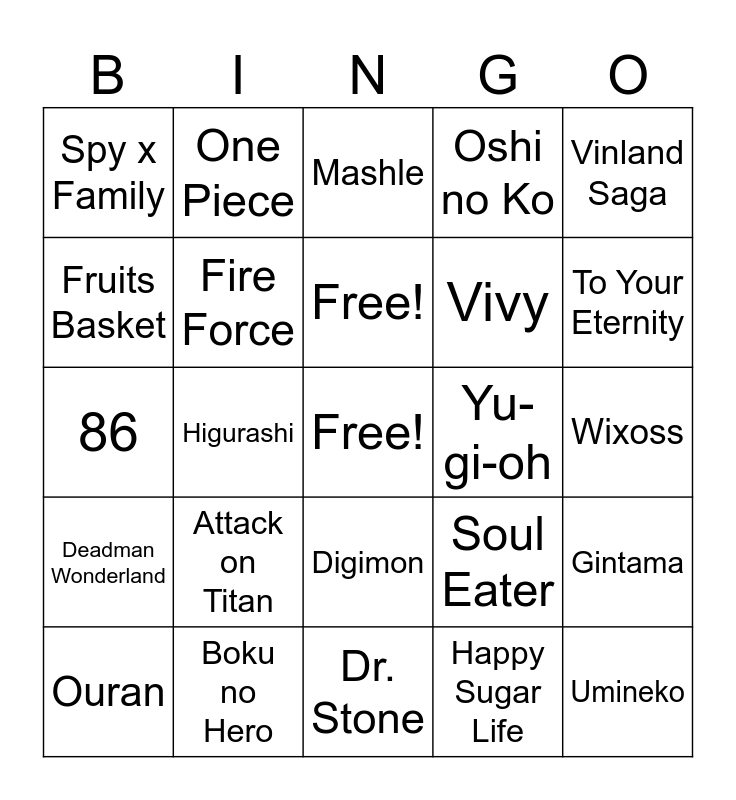 | B | I | N | G | O |
|---|---|---|---|---|
| Spy x Family | One Piece | Mashle | Oshi no Ko | Vinland Saga |
| Fruits Basket | Fire Force | Free! | Vivy | To Your Eternity |
| 86 | Higurashi | Free! | Yu-gi-oh | Wixoss |
| Deadman Wonderland | Attack on Titan | Digimon | Soul Eater | Gintama |
| Ouran | Boku no Hero | Dr. Stone | Happy Sugar Life | Umineko |